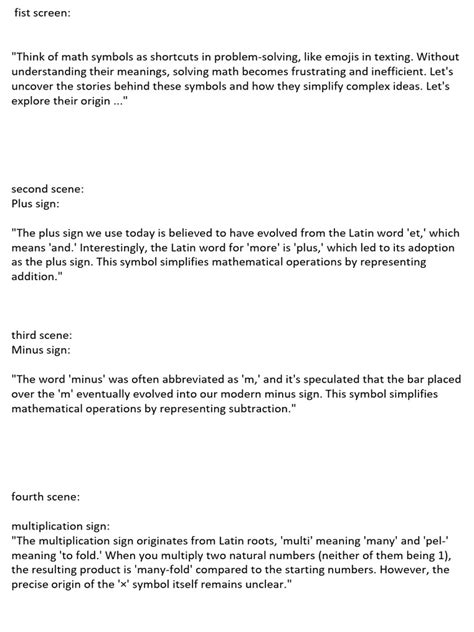 fist screen:

"Think of math symbols as shortcuts in problem-solving, like emojis in texting. Without understanding their meanings, solving math becomes frustrating and inefficient. Let's uncover the stories behind these symbols and how they simplify complex ideas. Let's explore their origin ..."

second scene:
Plus sign:

"The plus sign we use today is believed to have evolved from the Latin word 'et,' which means 'and.' Interestingly, the Latin word for 'more' is 'plus,' which led to its adoption as the plus sign. This symbol simplifies mathematical operations by representing addition."

third scene:
Minus sign:

"The word 'minus' was often abbreviated as 'm,' and it's speculated that the bar placed over the 'm' eventually evolved into our modern minus sign. This symbol simplifies mathematical operations by representing subtraction."

fourth scene:

multiplication sign:
"The multiplication sign originates from Latin roots, 'multi' meaning 'many' and 'pel-' meaning 'to fold.' When you multiply two natural numbers (neither of them being 1), the resulting product is 'many-fold' compared to the starting numbers. However, the precise origin of the '×' symbol itself remains unclear."